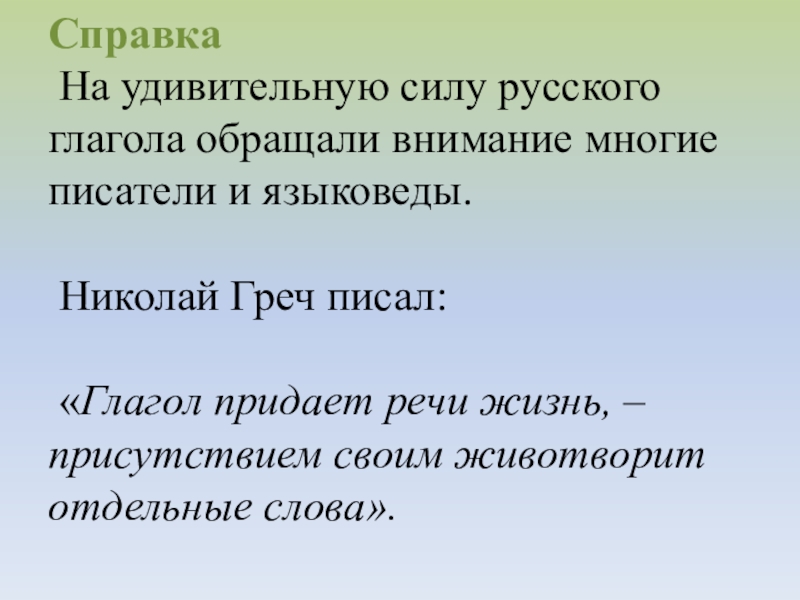 Справка

На удивительную силу русского глагола обращали внимание многие писатели и языковеды.

Николай Греч писал:

«Глагол придает речи жизнь, – присутствием своим животворит отдельные слова».